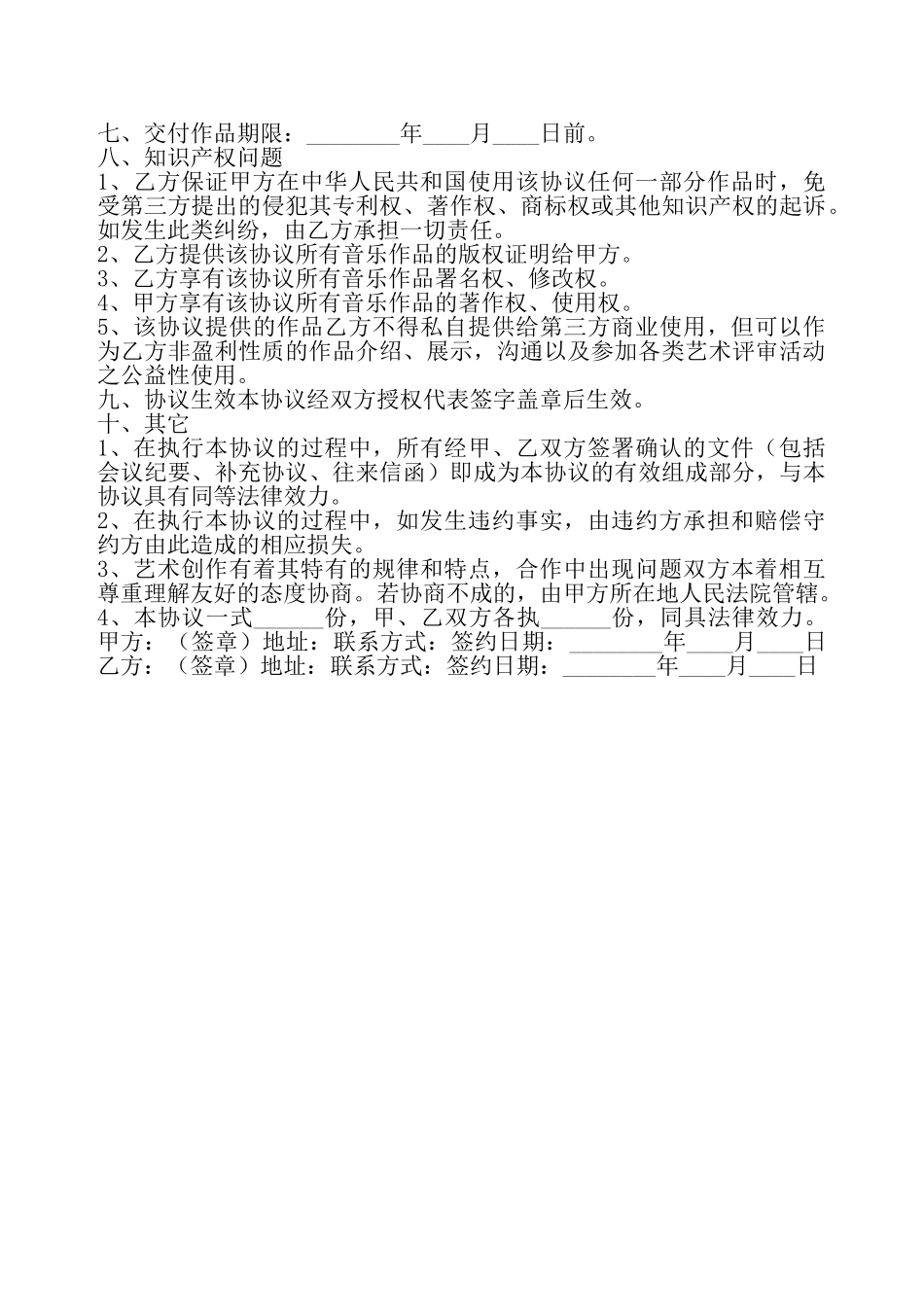 七、交付作品期限：________年____月____日前。
八、知识产权问题
1、乙方保证甲方在中华人民共和国使用该协议任何一部分作品时，免受第三方提出的侵犯其专利权、著作权、商标权或其他知识产权的起诉。如发生此类纠纷，由乙方承担一切责任。
2、乙方提供该协议所有音乐作品的版权证明给甲方。
3、乙方享有该协议所有音乐作品署名权、修改权。
4、甲方享有该协议所有音乐作品的著作权、使用权。
5、该协议提供的作品乙方不得私自提供给第三方商业使用，但可以作为乙方非盈利性质的作品介绍、展示，沟通以及参加各类艺术评审活动之公益性使用。
九、协议生效本协议经双方授权代表签字盖章后生效。
十、其它
1、在执行本协议的过程中，所有经甲、乙双方签署确认的文件（包括会议纪要、补充协议、往来信函）即成为本协议的有效组成部分，与本协议具有同等法律效力。
2、在执行本协议的过程中，如发生违约事实，由违约方承担和赔偿守约方由此造成的相应损失。
3、艺术创作有着其特有的规律和特点，合作中出现问题双方本着相互尊重理解友好的态度协商。若协商不成的，由甲方所在地人民法院管辖。
4、本协议一式______份，甲、乙双方各执______份，同具法律效力。
甲方：（签章）地址：联系方式：签约日期：________年____月____日
乙方：（签章）地址：联系方式：签约日期：________年____月____日